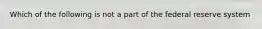 Which of the following is not a part of the federal reserve system